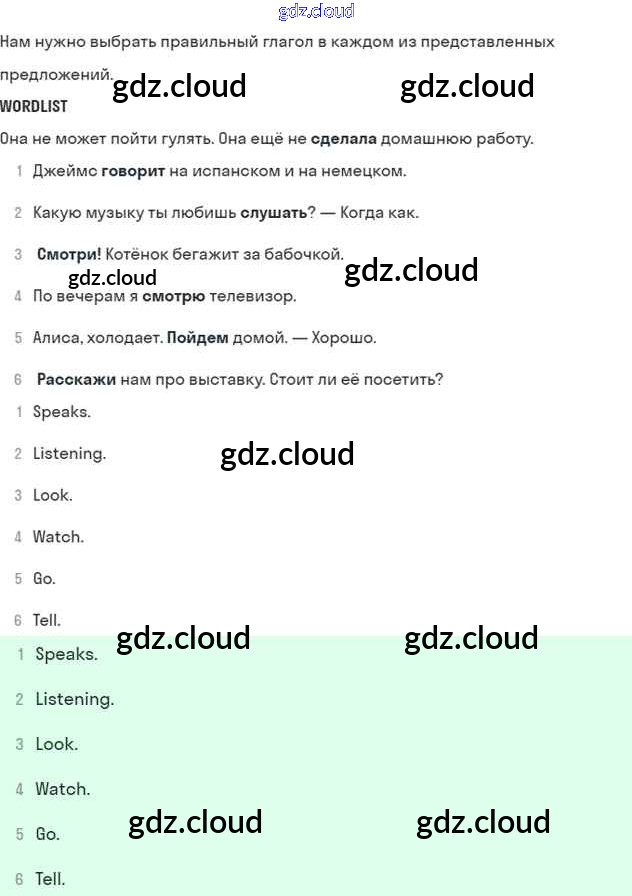 gdz.cloud

Нам нужно выбрать правильный глагол в каждом из представленных предложений. gdz.cloud gdz.cloud

WORDLIST

Она не может пойти гулять. Она ещё не сделала домашнюю работу.

1 Джеймс говорит на испанском и на немецком.

2 Какую музыку ты любишь слушать? — Когда как.

3 Смотри! Котёнок бегажит за бабочкой. gdz.cloud

gdz.cloud

4 По вечерам я смотрю телевизор.

5 Алиса, холодает. Пойдем домой. — Хорошо.

6 Расскажи нам про выставку. Стоит ли её посетить?

1 Speaks.

2 Listening. gdz.cloud

3 Look.

4 Watch.

5 Go.

6 Tell.

gdz.cloud gdz.cloud

1 Speaks.

2 Listening.

3 Look.

4 Watch.

5 Go. gdz.cloud gdz.cloud

6 Tell.